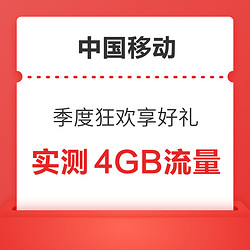 中国移动

季度狂欢享好礼

实测 4GB流量